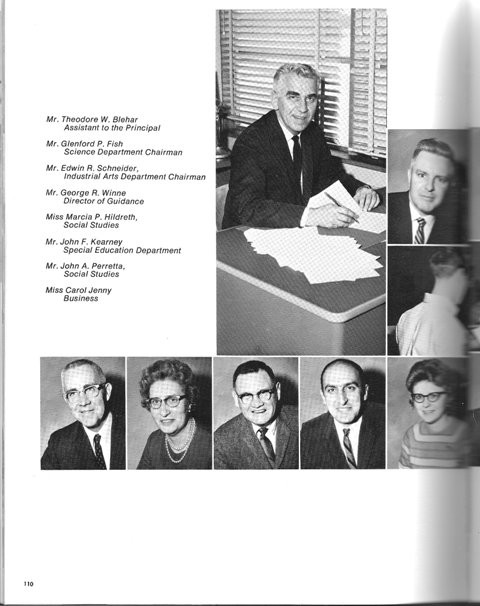 Mr. Theodore W. Blehar
Assistant to the Principal

Mr. Glenford P. Fish
Science Department Chairman

Mr. Edwin R. Schneider,
Industrial Arts Department Chairman

Mr. George R. Winne
Director of Guidance

Miss Marcia P. Hildreth,
Social Studies

Mr. John F. Kearney
Special Education Department

Mr. John A. Perretta,
Social Studies

Miss Carol Jenny
Business

110